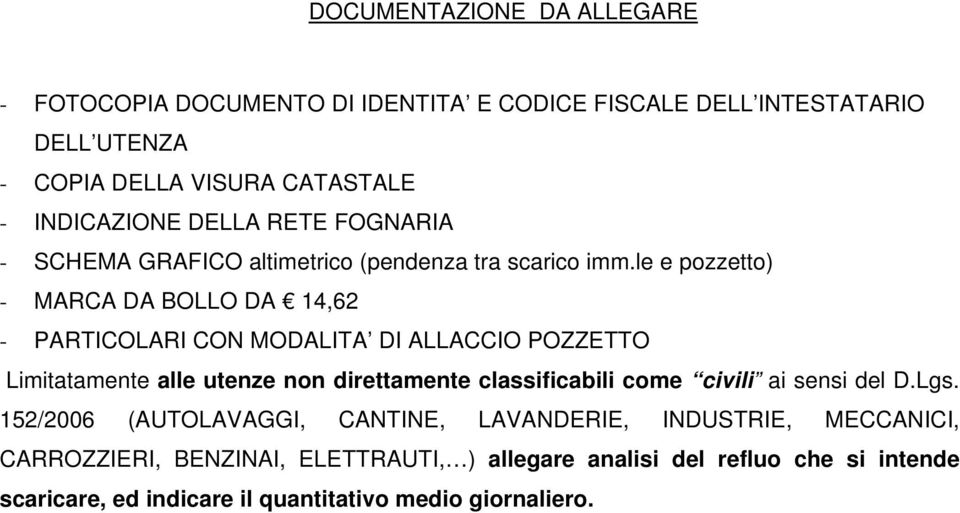 DOCUMENTAZIONE DA ALLEGARE

- FOTOCOPIA DOCUMENTO DI IDENTITA’ E CODICE FISCALE DELL’INTESTATARIO DELL’UTENZA
- COPIA DELLA VISURA CATASTALE
- INDICAZIONE DELLA RETE FOGNARIA
- SCHEMA GRAFICO altimetrico (pendenza tra scarico imm.le e pozzetto)
- MARCA DA BOLLO DA € 14,62
- PARTICOLARI CON MODALITA’ DI ALLACCIO POZZETTO

Limitatamente alle utenze non direttamente classificabili come “civili” ai sensi del D.Lgs. 152/2006 (AUTOLAVAGGI, CANTINE, LAVANDERIE, INDUSTRIE, MECCANICI, CARROZZIERI, BENZINAI, ELETTRAUTI,…) allegare analisi del refluo che si intende scaricare, ed indicare il quantitativo medio giornaliero.